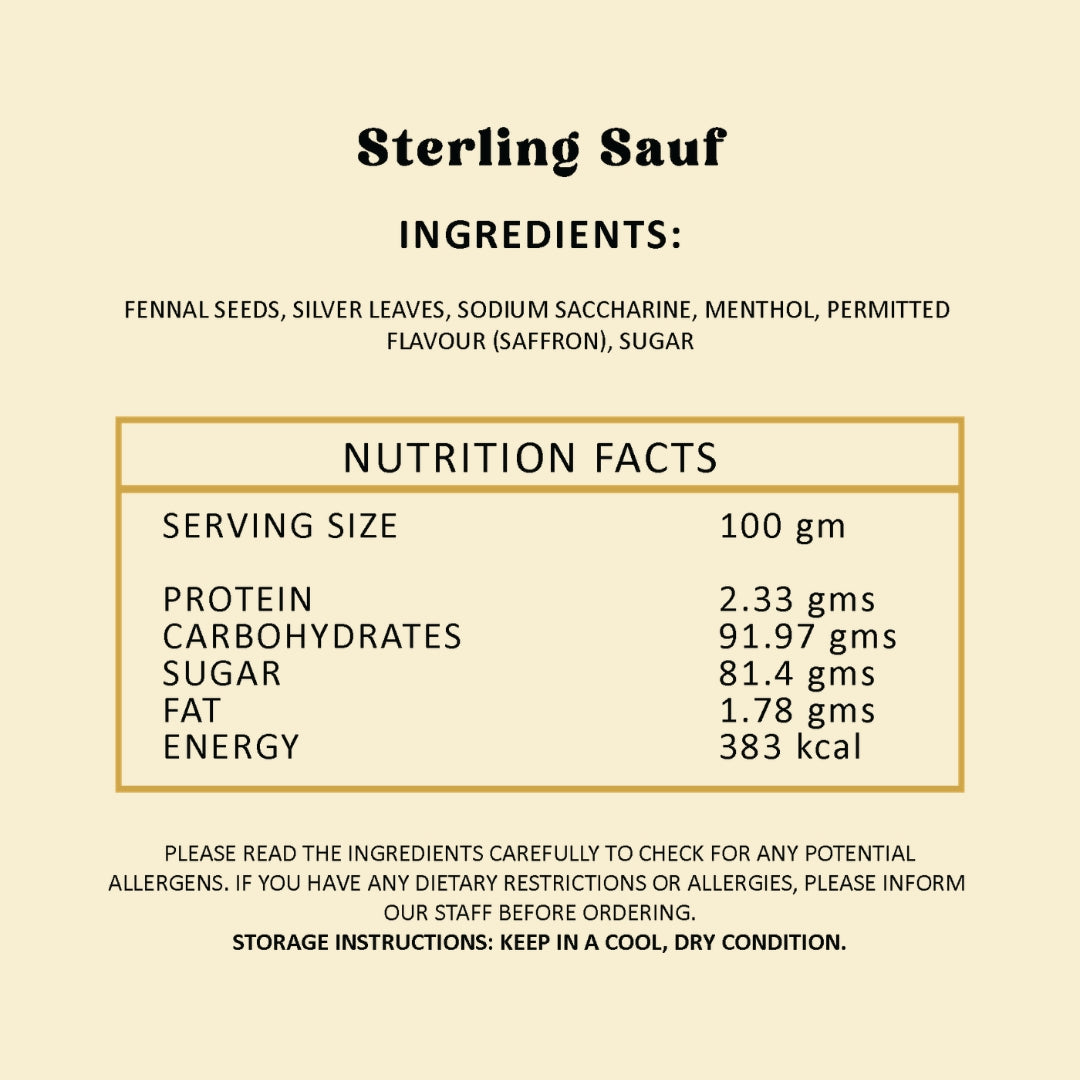 Sterling Sauf

INGREDIENTS:

FENNAL SEEDS, SILVER LEAVES, SODIUM SACCHARINE, MENTHOL, PERMITTED FLAVOUR (SAFFRON), SUGAR

| NUTRITION FACTS | |
|---|---|
| SERVING SIZE | 100 gm |
| PROTEIN | 2.33 gms |
| CARBOHYDRATES | 91.97 gms |
| SUGAR | 81.4 gms |
| FAT | 1.78 gms |
| ENERGY | 383 kcal |

PLEASE READ THE INGREDIENTS CAREFULLY TO CHECK FOR ANY POTENTIAL ALLERGENS. IF YOU HAVE ANY DIETARY RESTRICTIONS OR ALLERGIES, PLEASE INFORM OUR STAFF BEFORE ORDERING.
STORAGE INSTRUCTIONS: KEEP IN A COOL, DRY CONDITION.